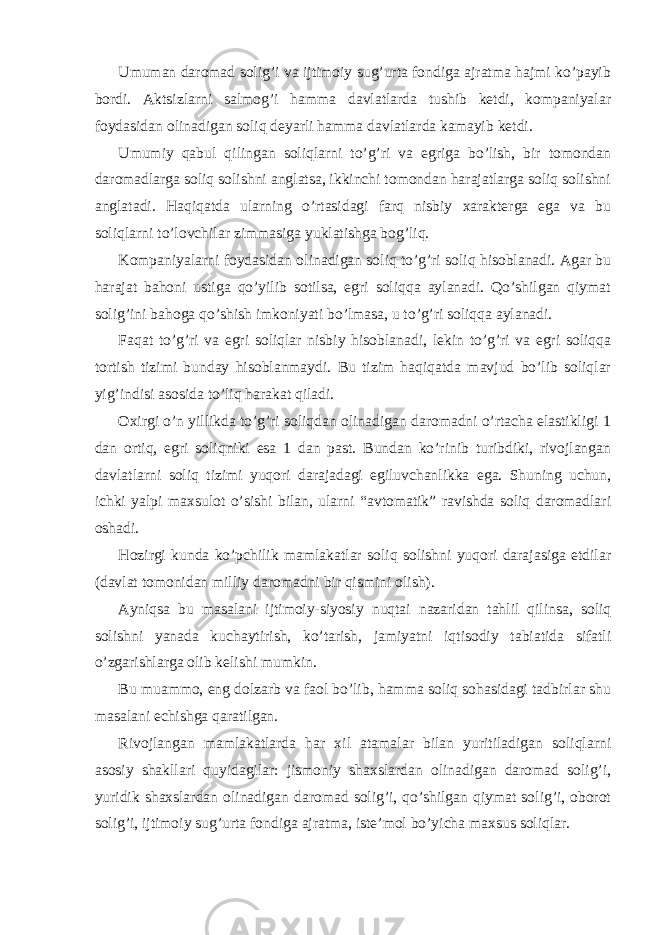 Umuman daromad solig’i va ijtimoiy sug’urta fondiga ajratma hajmi ko’payib bordi. Aktsizlarni salmog’i hamma davlatlarda tushib ketdi, kompaniyalar foydasidan olinadigan soliq deyarli hamma davlatlarda kamayib ketdi.

Umumiy qabul qilingan soliqlarni to’g’ri va egriga bo’lish, bir tomondan daromadlarga soliq solishni anglatsa, ikkinchi tomondan harajatlarga soliq solishni anglatadi. Haqiqatda ularning o’rtasidagi farq nisbiy xarakterga ega va bu soliqlarni to’lovchilar zimmasiga yuklatishga bog’liq.

Kompaniyalarni foydasidan olinadigan soliq to’g’ri soliq hisoblanadi. Agar bu harajat bahoni ustiga qo’yilib sotilsa, egri soliqqa aylanadi. Qo’shilgan qiymat solig’ini bahoga qo’shish imkoniyati bo’lmasa, u to’g’ri soliqqa aylanadi.

Faqat to’g’ri va egri soliqlar nisbiy hisoblanadi, lekin to’g’ri va egri soliqqa tortish tizimi bunday hisoblanmaydi. Bu tizim haqiqatda mavjud bo’lib soliqlar yig’indisi asosida to’liq harakat qiladi.

Oxirgi o’n yillikda to’g’ri soliqdan olinadigan daromadni o’rtacha elastikligi 1 dan ortiq, egri soliqniki esa 1 dan past. Bundan ko’rinib turibdiki, rivojlangan davlatlarni soliq tizimi yuqori darajadagi egiluvchanlikka ega. Shuning uchun, ichki yalpi maxsulot o’sishi bilan, ularni “avtomatik” ravishda soliq daromadlari oshadi.

Hozirgi kunda ko’pchilik mamlakatlar soliq solishni yuqori darajasiga etdilar (davlat tomonidan milliy daromadni bir qismini olish).

Ayniqsa bu masalani ijtimoiy-siyosiy nuqtai nazaridan tahlil qilinsa, soliq solishni yanada kuchaytirish, ko’tarish, jamiyatni iqtisodiy tabiatida sifatli o’zgarishlarga olib kelishi mumkin.

Bu muammo, eng dolzarb va faol bo’lib, hamma soliq sohasidagi tadbirlar shu masalani echishga qaratilgan.

Rivojlangan mamlakatlarda har xil atamalar bilan yuritiladigan soliqlarni asosiy shakllari quyidagilar: jismoniy shaxslardan olinadigan daromad solig’i, yuridik shaxslardan olinadigan daromad solig’i, qo’shilgan qiymat solig’i, oborot solig’i, ijtimoiy sug’urta fondiga ajratma, iste’mol bo’yicha maxsus soliqlar.